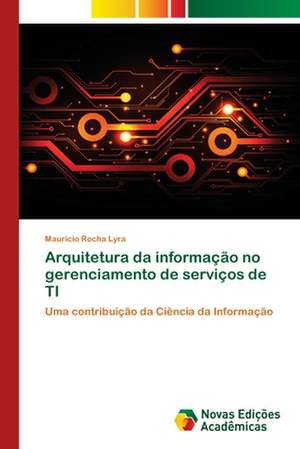 Mauricio Rocha Lyra

Arquitetura da informação no gerenciamento de serviços de TI

Uma contribuição da Ciência da Informação

Novas Edições Acadêmicas